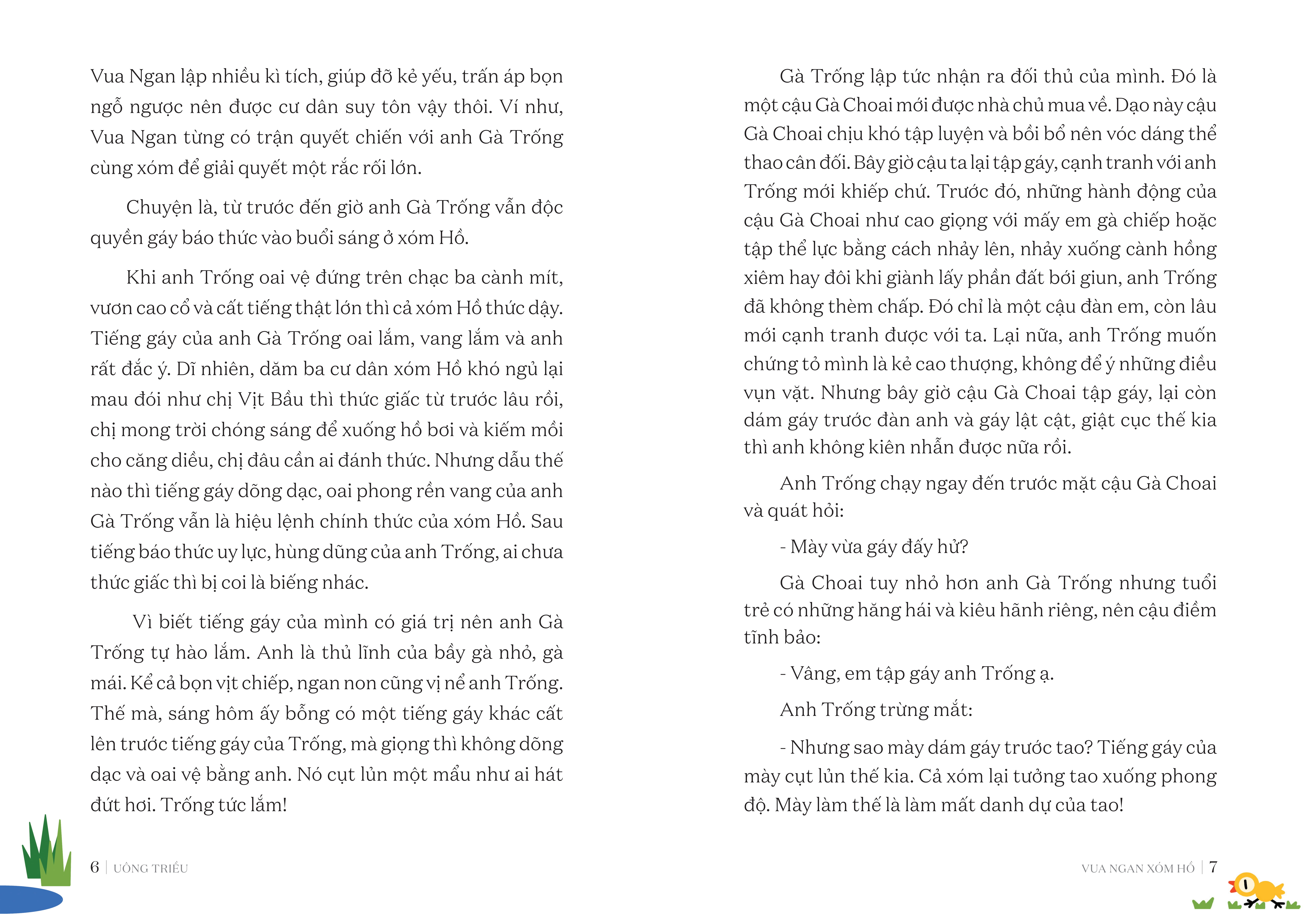 Vua Ngan lập nhiều kì tích, giúp đỡ kẻ yếu, trấn áp bọn ngỗ ngược nên được cư dân suy tôn vậy thôi. Ví như, Vua Ngan từng có trận quyết chiến với anh Gà Trống cùng xóm để giải quyết một rắc rối lớn.

Chuyện là, từ trước đến giờ anh Gà Trống vẫn độc quyền gáy báo thức vào buổi sáng ở xóm Hồ.

Khi anh Trống oai vệ đứng trên chạc ba cành mít, vươn cao cổ và cất tiếng thật lớn thì cả xóm Hồ thức dậy. Tiếng gáy của anh Gà Trống oai lắm, vang lắm và anh rất đắc ý. Dĩ nhiên, dăm ba cư dân xóm Hồ khó ngủ lại mau đói như chị Vịt Bầu thì thức giấc từ trước lâu rồi, chị mong trời chóng sáng để xuống hồ bơi và kiếm mồi cho căng diều, chị đâu cần ai đánh thức. Nhưng dẫu thế nào thì tiếng gáy dõng dạc, oai phong rền vang của anh Gà Trống vẫn là hiệu lệnh chính thức của xóm Hồ. Sau tiếng báo thức uy lực, hùng dũng của anh Trống, ai chưa thức giấc thì bị coi là biếng nhác.

Vì biết tiếng gáy của mình có giá trị nên anh Gà Trống tự hào lắm. Anh là thủ lĩnh của bầy gà nhỏ, gà mái. Kể cả bọn vịt chiếp, ngan non cũng vị nể anh Trống. Thế mà, sáng hôm ấy bỗng có một tiếng gáy khác cất lên trước tiếng gáy của Trống, mà giọng thì không dõng dạc và oai vệ bằng anh. Nó cụt lủn một mẩu như ai hát đứt hơi. Trống tức lắm!

6 | UÔNG TRIỀU

Gà Trống lập tức nhận ra đối thủ của mình. Đó là một cậu Gà Choai mới được nhà chủ mua về. Dạo này cậu Gà Choai chịu khó tập luyện và bồi bổ nên vóc dáng thể thao cân đối. Bây giờ cậu ta lại tập gáy, cạnh tranh với anh Trống mới khiếp chứ. Trước đó, những hành động của cậu Gà Choai như cao giọng với mấy em gà chiếp hoặc tập thể lực bằng cách nhảy lên, nhảy xuống cành hồng xiêm hay đôi khi giành lấy phần đất bới giun, anh Trống đã không thèm chấp. Đó chỉ là một cậu đàn em, còn lâu mới cạnh tranh được với ta. Lại nữa, anh Trống muốn chứng tỏ mình là kẻ cao thượng, không để ý những điều vụn vặt. Nhưng bây giờ cậu Gà Choai tập gáy, lại còn dám gáy trước đàn anh và gáy lật cật, giật cục thế kia thì anh không kiên nhẫn được nữa rồi.

Anh Trống chạy ngay đến trước mặt cậu Gà Choai và quát hỏi:

- Mày vừa gáy đấy hử?

Gà Choai tuy nhỏ hơn anh Gà Trống nhưng tuổi trẻ có những hăng hái và kiêu hãnh riêng, nên cậu điềm tĩnh bảo:

- Vâng, em tập gáy anh Trống ạ.

Anh Trống trừng mắt:

- Nhưng sao mày dám gáy trước tao? Tiếng gáy của mày cụt lủn thế kia. Cả xóm lại tưởng tao xuống phong độ. Mày làm thế là làm mất danh dự của tao!

VUA NGAN XÓM HỒ | 7